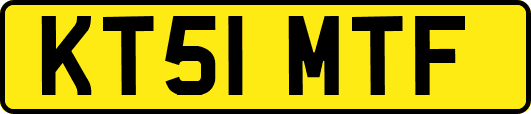 KT51 MTF